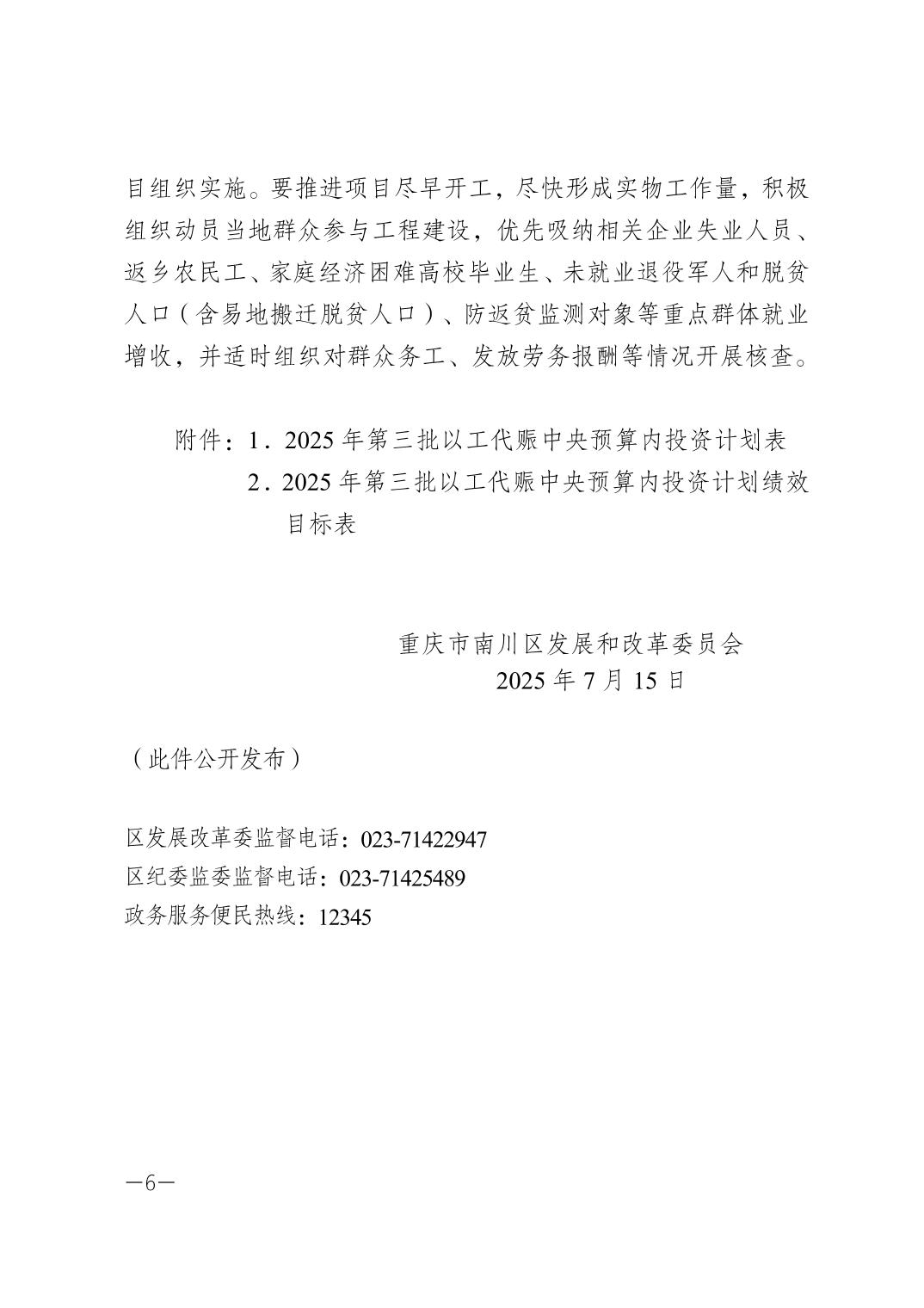 目组织实施。要推进项目尽早开工，尽快形成实物工作量，积极组织动员当地群众参与工程建设，优先吸纳相关企业失业人员、返乡农民工、家庭经济困难高校毕业生、未就业退役军人和脱贫人口（含易地搬迁脱贫人口）、防返贫监测对象等重点群体就业增收，并适时组织对群众务工、发放劳务报酬等情况开展核查。

附件：1．2025 年第三批以工代赈中央预算内投资计划表
2．2025 年第三批以工代赈中央预算内投资计划绩效目标表

重庆市南川区发展和改革委员会
2025 年 7 月 15 日

（此件公开发布）

区发展改革委监督电话：023-71422947
区纪委监委监督电话：023-71425489
政务服务便民热线：12345

—6—